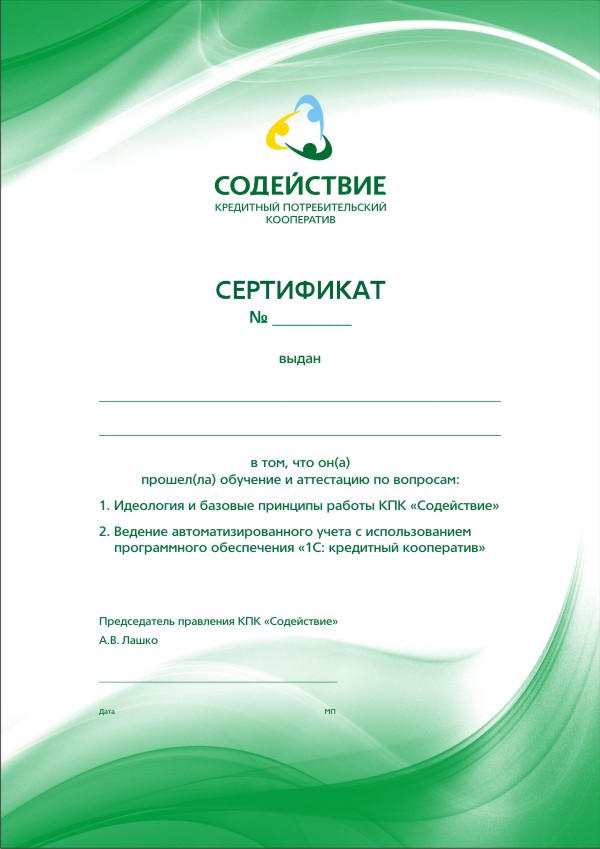 СОДЕЙСТВИЕ
КРЕДИТНЫЙ ПОТРЕБИТЕЛЬСКИЙ КООПЕРАТИВ

СЕРТИФИКАТ
№ __________

выдан

в том, что он(а)
прошел(ла) обучение и аттестацию по вопросам:

1. Идеология и базовые принципы работы КПК «Содействие»

2. Ведение автоматизированного учета с использованием программного обеспечения «1С: кредитный кооператив»

Председатель правления КПК «Содействие»
А.В. Лашко

Дата

МП